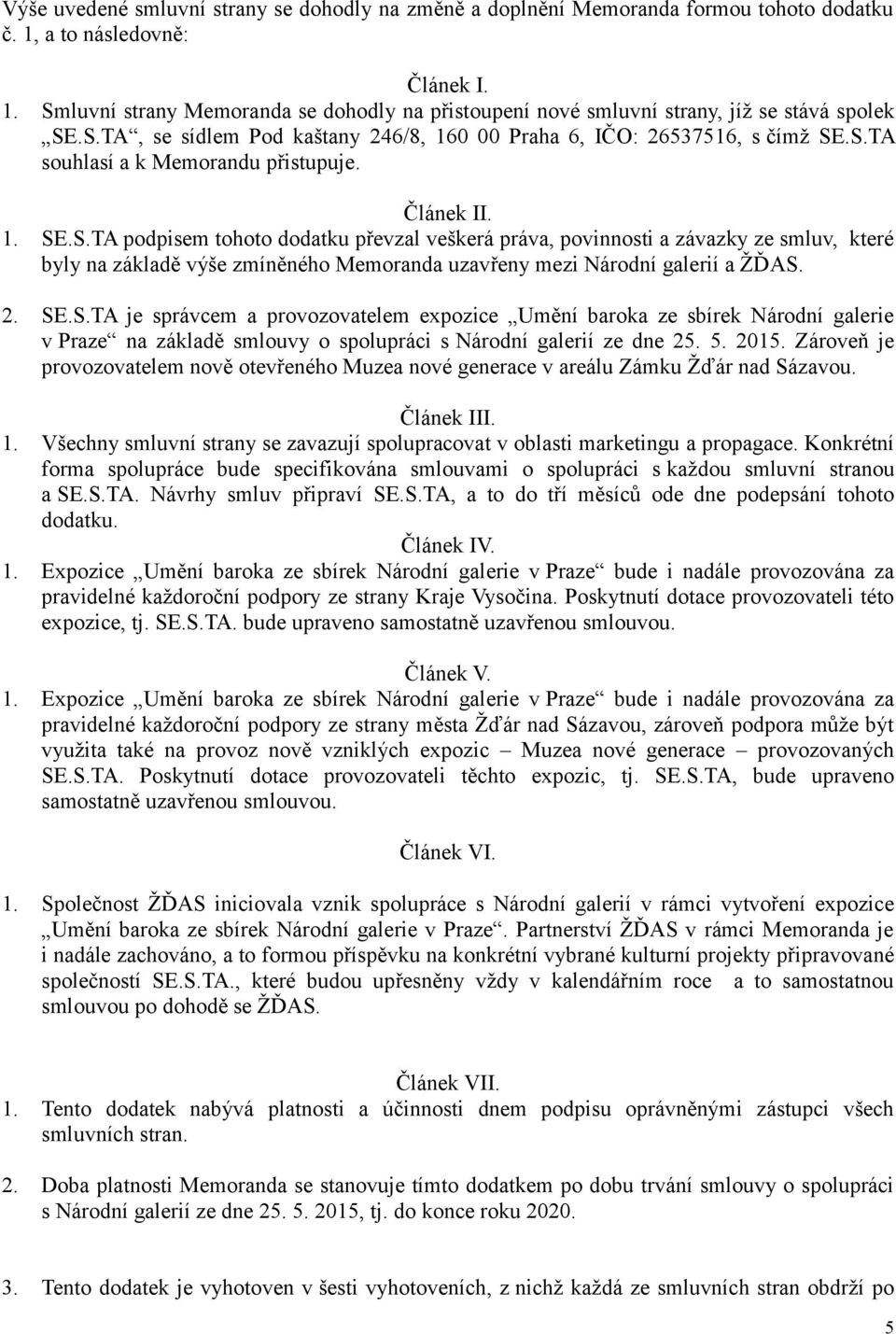 Výše uvedené smluvní strany se dohodly na změně a doplnění Memoranda formou tohoto dodatku č. 1, a to následovně:

Článek I.

1. Smluvní strany Memoranda se dohodly na přistoupení nové smluvní strany, jíž se stává spolek „SE.S.TA“, se sídlem Pod kaštany 246/8, 160 00 Praha 6, IČO: 26537516, s čímž SE.S.TA souhlasí a k Memorandu přistupuje.

Článek II.

1. SE.S.TA podpisem tohoto dodatku převzal veškerá práva, povinnosti a závazky ze smluv, které byly na základě výše zmíněného Memoranda uzavřeny mezi Národní galerií a ŽĎAS.

2. SE.S.TA je správcem a provozovatelem expozice „Umění baroka ze sbírek Národní galerie v Praze“ na základě smlouvy o spolupráci s Národní galerií ze dne 25. 5. 2015. Zároveň je provozovatelem nově otevřeného Muzea nové generace v areálu Zámku Žďár nad Sázavou.

Článek III.

1. Všechny smluvní strany se zavazují spolupracovat v oblasti marketingu a propagace. Konkrétní forma spolupráce bude specifikována smlouvami o spolupráci s každou smluvní stranou a SE.S.TA. Návrhy smluv připraví SE.S.TA, a to do tří měsíců ode dne podepsání tohoto dodatku.

Článek IV.

1. Expozice „Umění baroka ze sbírek Národní galerie v Praze“ bude i nadále provozována za pravidelné každoroční podpory ze strany Kraje Vysočina. Poskytnutí dotace provozovateli této expozice, tj. SE.S.TA. bude upraveno samostatně uzavřenou smlouvou.

Článek V.

1. Expozice „Umění baroka ze sbírek Národní galerie v Praze“ bude i nadále provozována za pravidelné každoroční podpory ze strany města Žďár nad Sázavou, zároveň podpora může být využita také na provoz nově vzniklých expozic – Muzea nové generace – provozovaných SE.S.TA. Poskytnutí dotace provozovateli těchto expozic, tj. SE.S.TA, bude upraveno samostatně uzavřenou smlouvou.

Článek VI.

1. Společnost ŽĎAS iniciovala vznik spolupráce s Národní galerií v rámci vytvoření expozice „Umění baroka ze sbírek Národní galerie v Praze“. Partnerství ŽĎAS v rámci Memoranda je i nadále zachováno, a to formou příspěvku na konkrétní vybrané kulturní projekty připravované společností SE.S.TA., které budou upřesněny vždy v kalendářním roce a to samostatnou smlouvou po dohodě se ŽĎAS.

Článek VII.

1. Tento dodatek nabývá platnosti a účinnosti dnem podpisu oprávněnými zástupci všech smluvních stran.

2. Doba platnosti Memoranda se stanovuje tímto dodatkem po dobu trvání smlouvy o spolupráci s Národní galerií ze dne 25. 5. 2015, tj. do konce roku 2020.

3. Tento dodatek je vyhotoven v šesti vyhotoveních, z nichž každá ze smluvních stran obdrží po

5